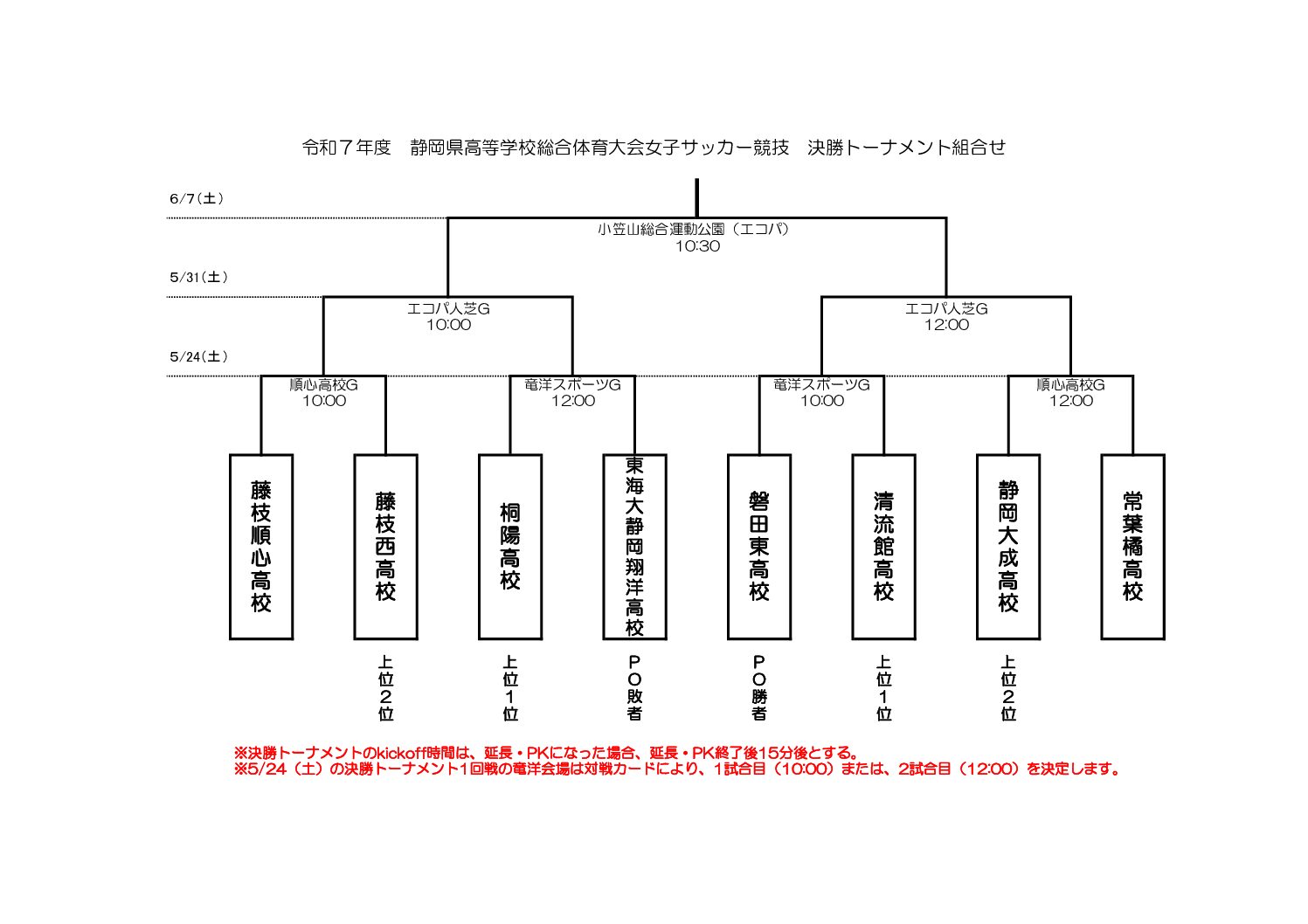 令和７年度　静岡県高等学校総合体育大会女子サッカー競技　決勝トーナメント組合せ

6/7(土)

小笠山総合運動公園（エコパ）
10:30

5/31(土)

エコパ人芝G
10:00

エコパ人芝G
12:00

5/24(土)

順心高校G
10:00

竜洋スポーツG
12:00

竜洋スポーツG
10:00

順心高校G
12:00

藤枝順心高校

藤枝西高校

桐陽高校

東海大静岡翔洋高校

磐田東高校

清流館高校

静岡大成高校

常葉橘高校

上位２位

上位１位

PO敗者

PO勝者

上位１位

上位２位

※決勝トーナメントのkickoff時間は、延長・PKになった場合、延長・PK終了後15分後とする。
※5/24（土）の決勝トーナメント1回戦の竜洋会場は対戦カードにより、1試合目（10:00）または、2試合目（12:00）を決定します。